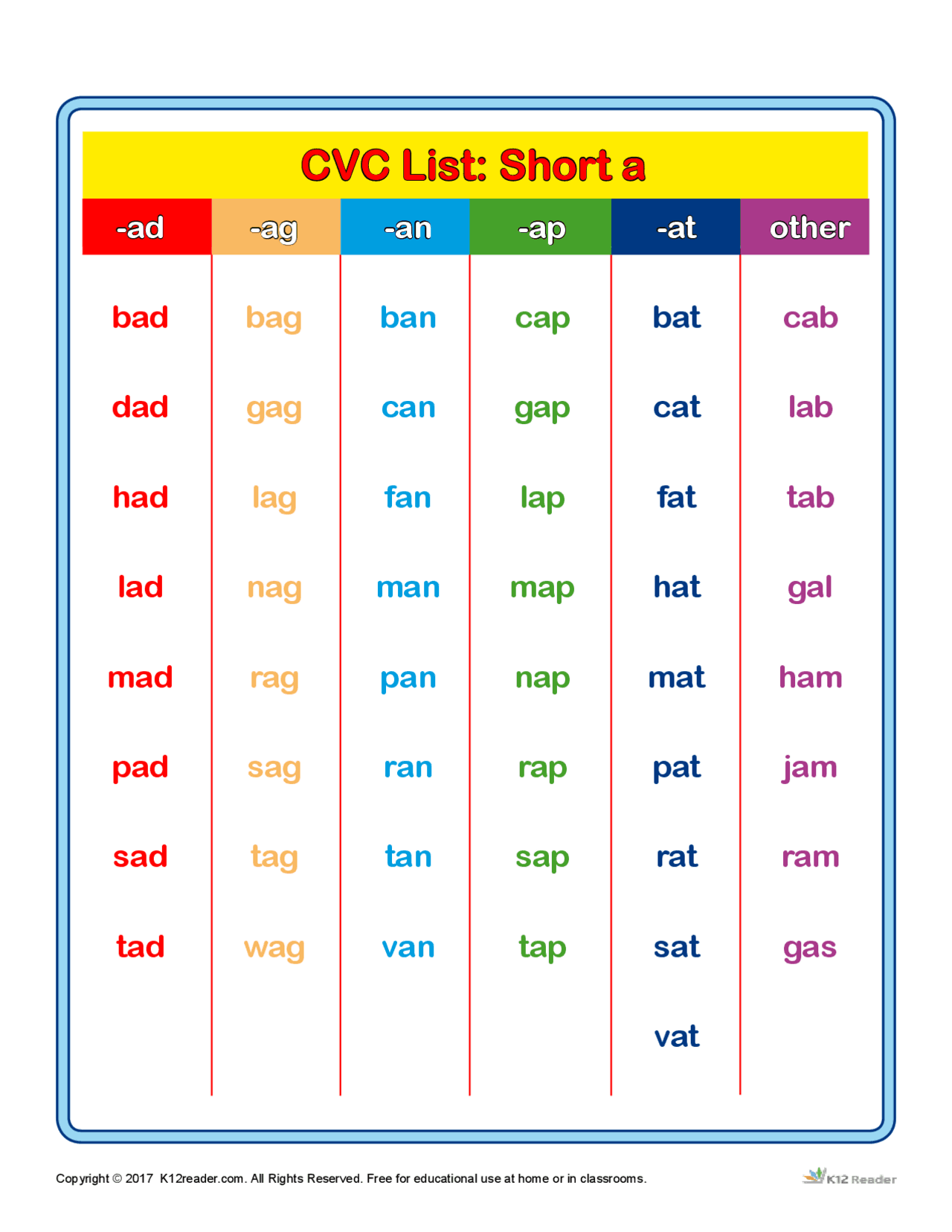 CVC List: Short a

| -ad | -ag | -an | -ap | -at | other |
|---|---|---|---|---|---|
| bad | bag | ban | cap | bat | cab |
| dad | gag | can | gap | cat | lab |
| had | lag | fan | lap | fat | tab |
| lad | nag | man | map | hat | gal |
| mad | rag | pan | nap | mat | ham |
| pad | sag | ran | rap | pat | jam |
| sad | tag | tan | sap | rat | ram |
| tad | wag | van | tap | sat | gas |
| | | | | vat | |

Copyright © 2017 K12reader.com. All Rights Reserved. Free for educational use at home or in classrooms.

K12 Reader